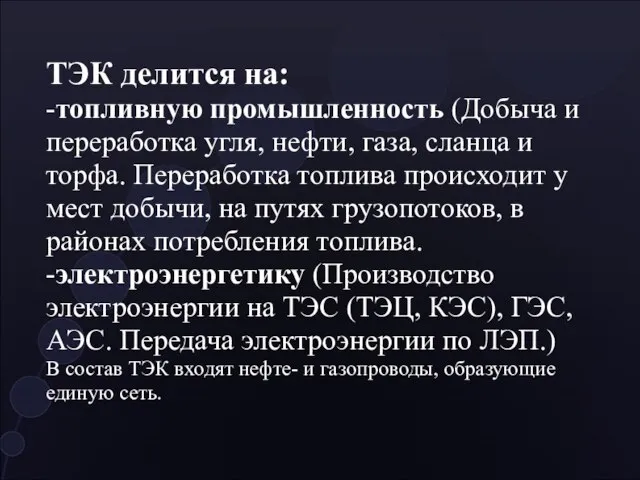 ТЭК делится на:
-топливную промышленность (Добыча и переработка угля, нефти, газа, сланца и торфа. Переработка топлива происходит у мест добычи, на путях грузопотоков, в районах потребления топлива.
-электроэнергетику (Производство электроэнергии на ТЭС (ТЭЦ, КЭС), ГЭС, АЭС. Передача электроэнергии по ЛЭП.)
В состав ТЭК входят нефте- и газопроводы, образующие единую сеть.